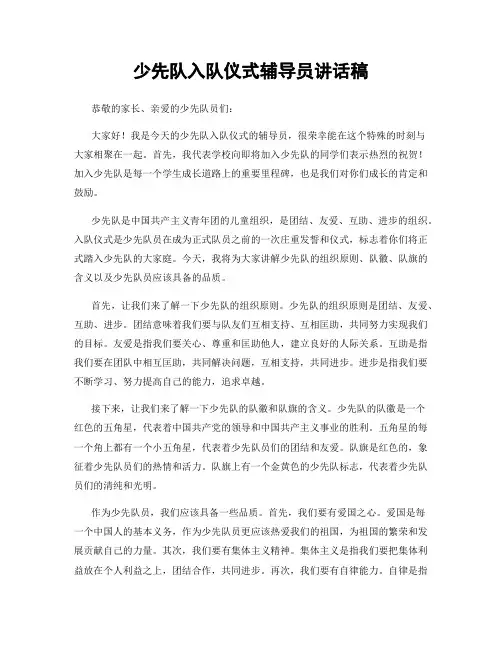 少先队入队仪式辅导员讲话稿

恭敬的家长、亲爱的少先队员们:

大家好！我是今天的少先队入队仪式的辅导员，很荣幸能在这个特殊的时刻与大家相聚在一起。首先，我代表学校向即将加入少先队的同学们表示热烈的祝贺！加入少先队是每一个学生成长道路上的重要里程碑，也是我们对你们成长的肯定和鼓励。

少先队是中国共产主义青年团的儿童组织，是团结、友爱、互助、进步的组织。入队仪式是少先队员在成为正式队员之前的一次庄重发誓和仪式，标志着你们将正式踏入少先队的大家庭。今天，我将为大家讲解少先队的组织原则、队徽、队旗的含义以及少先队员应该具备的品质。

首先，让我们来了解一下少先队的组织原则。少先队的组织原则是团结、友爱、互助、进步。团结意味着我们要与队友们互相支持、互相匡助，共同努力实现我们的目标。友爱是指我们要关心、尊重和匡助他人，建立良好的人际关系。互助是指我们要在团队中相互匡助，共同解决问题，互相支持，共同进步。进步是指我们要不断学习、努力提高自己的能力，追求卓越。

接下来，让我们来了解一下少先队的队徽和队旗的含义。少先队的队徽是一个红色的五角星，代表着中国共产党的领导和中国共产主义事业的胜利。五角星的每一个角上都有一个小五角星，代表着少先队员们的团结和友爱。队旗是红色的，象征着少先队员们的热情和活力。队旗上有一个金黄色的少先队标志，代表着少先队员们的清纯和光明。

作为少先队员，我们应该具备一些品质。首先，我们要有爱国之心。爱国是每一个中国人的基本义务，作为少先队员更应该热爱我们的祖国，为祖国的繁荣和发展贡献自己的力量。其次，我们要有集体主义精神。集体主义是指我们要把集体利益放在个人利益之上，团结合作，共同进步。再次，我们要有自律能力。自律是指